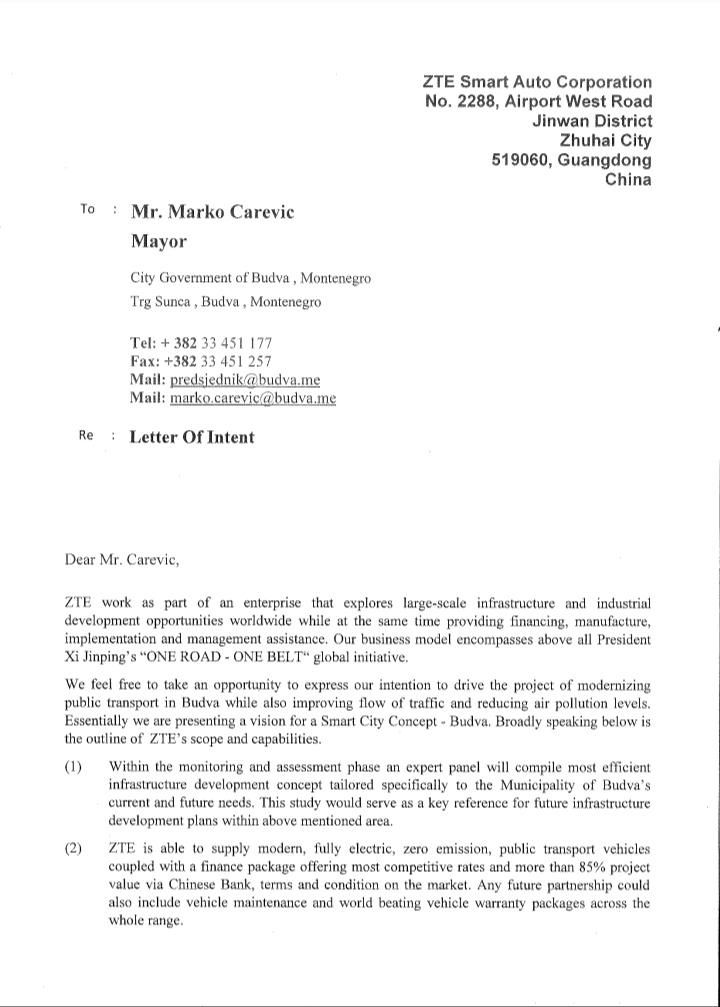 ZTE Smart Auto Corporation
No. 2288, Airport West Road
Jinwan District
Zhuhai City
519060, Guangdong
China

To : Mr. Marko Carevic
Mayor

City Government of Budva , Montenegro
Trg Sunca , Budva , Montenegro

Tel: + 382 33 451 177
Fax: +382 33 451 257
Mail: predsjednik@budva.me
Mail: marko.carevic@budva.me

Re : Letter Of Intent

Dear Mr. Carevic,

ZTE work as part of an enterprise that explores large-scale infrastructure and industrial development opportunities worldwide while at the same time providing financing, manufacture, implementation and management assistance. Our business model encompasses above all President Xi Jinping's "ONE ROAD - ONE BELT" global initiative.

We feel free to take an opportunity to express our intention to drive the project of modernizing public transport in Budva while also improving flow of traffic and reducing air pollution levels. Essentially we are presenting a vision for a Smart City Concept - Budva. Broadly speaking below is the outline of ZTE's scope and capabilities.

(1) Within the monitoring and assessment phase an expert panel will compile most efficient infrastructure development concept tailored specifically to the Municipality of Budva's current and future needs. This study would serve as a key reference for future infrastructure development plans within above mentioned area.

(2) ZTE is able to supply modern, fully electric, zero emission, public transport vehicles coupled with a finance package offering most competitive rates and more than 85% project value via Chinese Bank, terms and condition on the market. Any future partnership could also include vehicle maintenance and world beating vehicle warranty packages across the whole range.